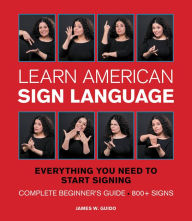 LEARN AMERICAN
SIGN LANGUAGE

EVERYTHING YOU NEED TO START SIGNING

COMPLETE BEGINNER'S GUIDE • 800+ SIGNS

JAMES W. GUIDO